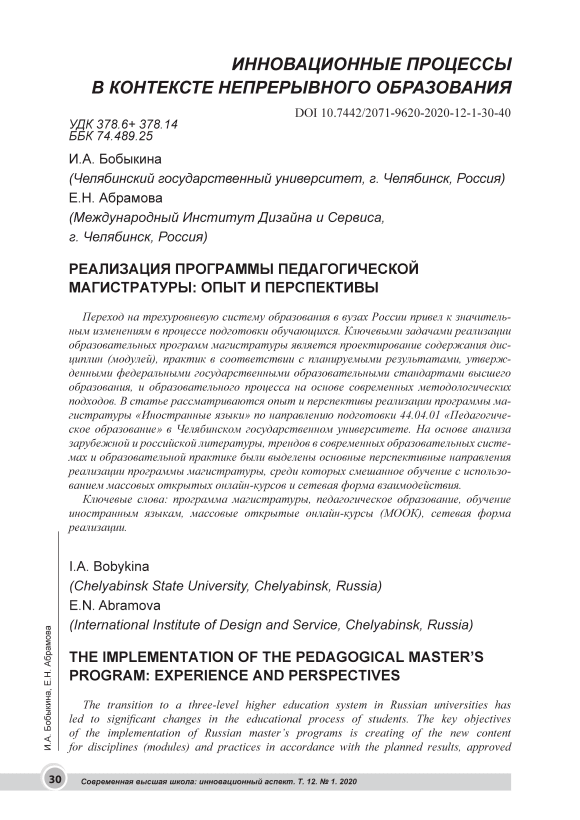 ИННОВАЦИОННЫЕ ПРОЦЕССЫ
В КОНТЕКСТЕ НЕПРЕРЫВНОГО ОБРАЗОВАНИЯ

DOI 10.7442/2071-9620-2020-12-1-30-40

УДК 378.6+ 378.14
ББК 74.489.25

И.А. Бобыкина
(Челябинский государственный университет, г. Челябинск, Россия)
Е.Н. Абрамова
(Международный Институт Дизайна и Сервиса, г. Челябинск, Россия)

РЕАЛИЗАЦИЯ ПРОГРАММЫ ПЕДАГОГИЧЕСКОЙ МАГИСТРАТУРЫ: ОПЫТ И ПЕРСПЕКТИВЫ

Переход на трехуровневую систему образования в вузах России привел к значительным изменениям в процессе подготовки обучающихся. Ключевыми задачами реализации образовательных программ магистратуры является проектирование содержания дисциплин (модулей), практик в соответствии с планируемыми результатами, утвержденными федеральными государственными образовательными стандартами высшего образования, и образовательного процесса на основе современных методологических подходов. В статье рассматриваются опыт и перспективы реализации программы магистратуры «Иностранные языки» по направлению подготовки 44.04.01 «Педагогическое образование» в Челябинском государственном университете. На основе анализа зарубежной и российской литературы, трендов в современных образовательных системах и образовательной практике были выделены основные перспективные направления реализации программы магистратуры, среди которых смешанное обучение с использованием массовых открытых онлайн-курсов и сетевая форма взаимодействия.

Ключевые слова: программа магистратуры, педагогическое образование, обучение иностранным языкам, массовые открытые онлайн-курсы (МООК), сетевая форма реализации.

I.A. Bobykina
(Chelyabinsk State University, Chelyabinsk, Russia)
E.N. Abramova
(International Institute of Design and Service, Chelyabinsk, Russia)

THE IMPLEMENTATION OF THE PEDAGOGICAL MASTER'S PROGRAM: EXPERIENCE AND PERSPECTIVES

The transition to a three-level higher education system in Russian universities has led to significant changes in the educational process of students. The key objectives of the implementation of Russian master's programs is creating of the new content for disciplines (modules) and practices in accordance with the planned results, approved

И.А. Бобыкина, Е.Н. Абрамова

30 Современная высшая школа: инновационный аспект. Т. 12. № 1. 2020